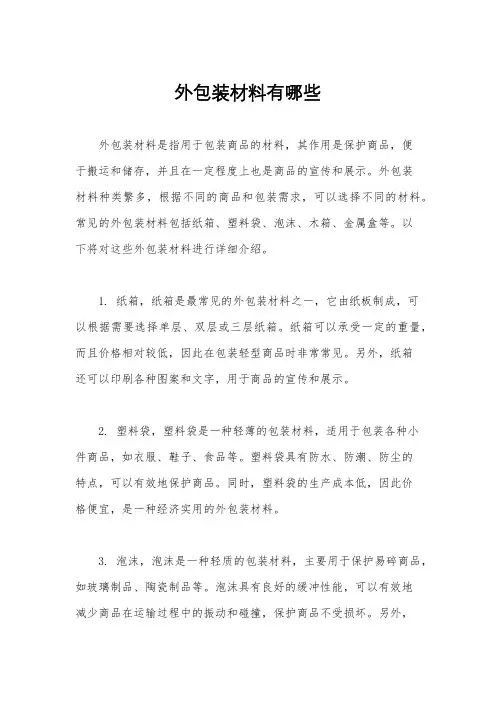 外包装材料有哪些

外包装材料是指用于包装商品的材料，其作用是保护商品，便于搬运和储存，并且在一定程度上也是商品的宣传和展示。外包装材料种类繁多，根据不同的商品和包装需求，可以选择不同的材料。常见的外包装材料包括纸箱、塑料袋、泡沫、木箱、金属盒等。以下将对这些外包装材料进行详细介绍。

1. 纸箱，纸箱是最常见的外包装材料之一，它由纸板制成，可以根据需要选择单层、双层或三层纸箱。纸箱可以承受一定的重量，而且价格相对较低，因此在包装轻型商品时非常常见。另外，纸箱还可以印刷各种图案和文字，用于商品的宣传和展示。

2. 塑料袋，塑料袋是一种轻薄的包装材料，适用于包装各种小件商品，如衣服、鞋子、食品等。塑料袋具有防水、防潮、防尘的特点，可以有效地保护商品。同时，塑料袋的生产成本低，因此价格便宜，是一种经济实用的外包装材料。

3. 泡沫，泡沫是一种轻质的包装材料，主要用于保护易碎商品，如玻璃制品、陶瓷制品等。泡沫具有良好的缓冲性能，可以有效地减少商品在运输过程中的振动和碰撞，保护商品不受损坏。另外，